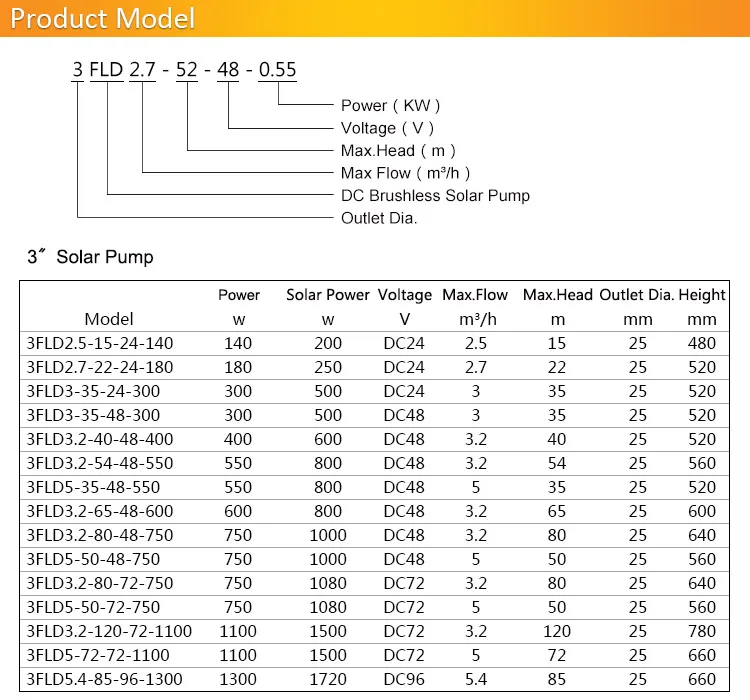 Product Model

3 FLD 2.7 - 52 - 48 - 0.55

Power ( KW )
Voltage ( V )
Max.Head ( m )
Max Flow ( m³/h )
DC Brushless Solar Pump
Outlet Dia.

3″ Solar Pump

| Model | Power w | Solar Power w | Voltage V | Max.Flow m³/h | Max.Head m | Outlet Dia. mm | Height mm |
|---|---|---|---|---|---|---|---|
| 3FLD2.5-15-24-140 | 140 | 200 | DC24 | 2.5 | 15 | 25 | 480 |
| 3FLD2.7-22-24-180 | 180 | 250 | DC24 | 2.7 | 22 | 25 | 520 |
| 3FLD3-35-24-300 | 300 | 500 | DC24 | 3 | 35 | 25 | 520 |
| 3FLD3-35-48-300 | 300 | 500 | DC48 | 3 | 35 | 25 | 520 |
| 3FLD3.2-40-48-400 | 400 | 600 | DC48 | 3.2 | 40 | 25 | 520 |
| 3FLD3.2-54-48-550 | 550 | 800 | DC48 | 3.2 | 54 | 25 | 560 |
| 3FLD5-35-48-550 | 550 | 800 | DC48 | 5 | 35 | 25 | 520 |
| 3FLD3.2-65-48-600 | 600 | 800 | DC48 | 3.2 | 65 | 25 | 600 |
| 3FLD3.2-80-48-750 | 750 | 1000 | DC48 | 3.2 | 80 | 25 | 640 |
| 3FLD5-50-48-750 | 750 | 1000 | DC48 | 5 | 50 | 25 | 560 |
| 3FLD3.2-80-72-750 | 750 | 1080 | DC72 | 3.2 | 80 | 25 | 640 |
| 3FLD5-50-72-750 | 750 | 1080 | DC72 | 5 | 50 | 25 | 560 |
| 3FLD3.2-120-72-1100 | 1100 | 1500 | DC72 | 3.2 | 120 | 25 | 780 |
| 3FLD5-72-72-1100 | 1100 | 1500 | DC72 | 5 | 72 | 25 | 660 |
| 3FLD5.4-85-96-1300 | 1300 | 1720 | DC96 | 5.4 | 85 | 25 | 660 |